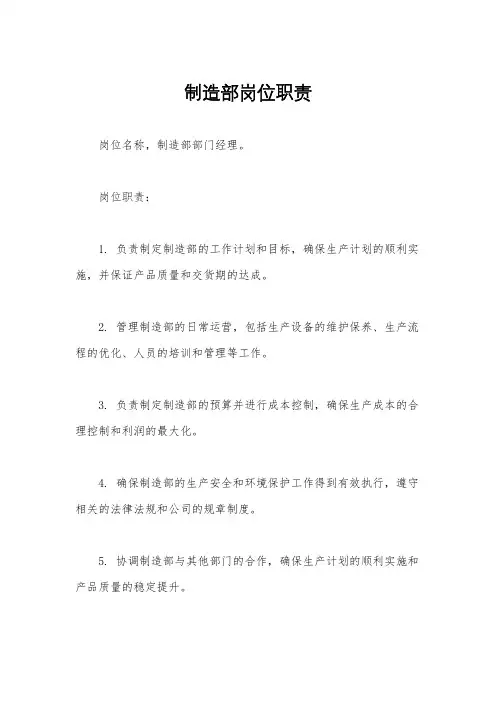 制造部岗位职责

岗位名称，制造部部门经理。

岗位职责：

1. 负责制定制造部的工作计划和目标，确保生产计划的顺利实施，并保证产品质量和交货期的达成。

2. 管理制造部的日常运营，包括生产设备的维护保养、生产流程的优化、人员的培训和管理等工作。

3. 负责制定制造部的预算并进行成本控制，确保生产成本的合理控制和利润的最大化。

4. 确保制造部的生产安全和环境保护工作得到有效执行，遵守相关的法律法规和公司的规章制度。

5. 协调制造部与其他部门的合作，确保生产计划的顺利实施和产品质量的稳定提升。